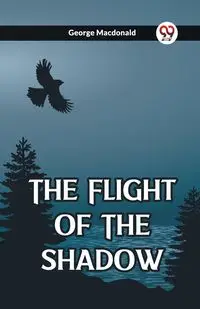 George Macdonald

99

THE FLIGHT OF THE SHADOW